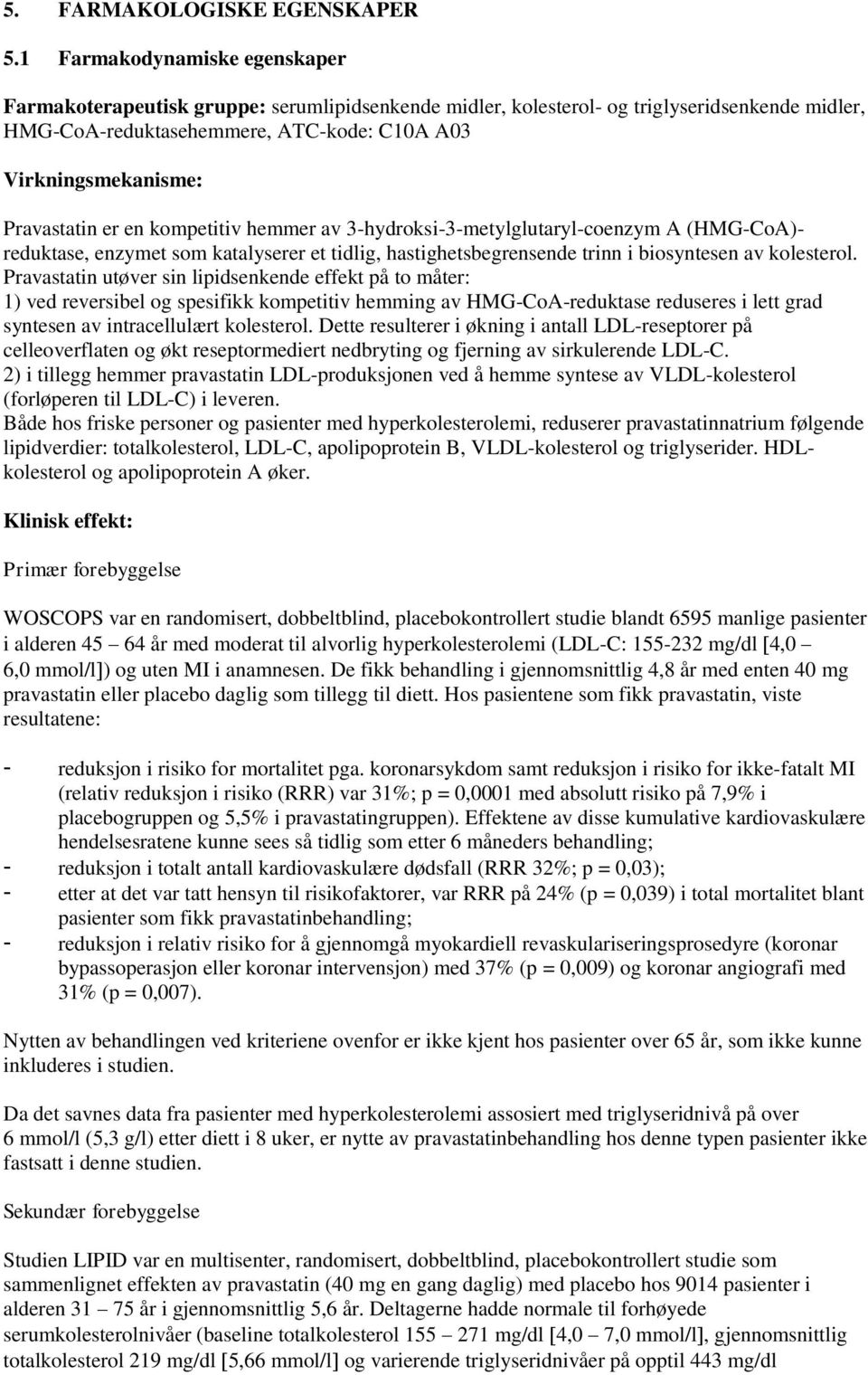 5. FARMAKOLOGISKE EGENSKAPER

5.1 Farmakodynamiske egenskaper

Farmakoterapeutisk gruppe: serumlipidsenkende midler, kolesterol- og triglyseridsenkende midler, HMG-CoA-reduktasehemmere, ATC-kode: C10A A03

Virkningsmekanisme:

Pravastatin er en kompetitiv hemmer av 3-hydroksi-3-metylglutaryl-coenzym A (HMG-CoA)-reduktase, enzymet som katalyserer et tidlig, hastighetsbegrensende trinn i biosyntesen av kolesterol. Pravastatin utøver sin lipidsenkende effekt på to måter:
1) ved reversibel og spesifikk kompetitiv hemming av HMG-CoA-reduktase reduseres i lett grad syntesen av intracellulært kolesterol. Dette resulterer i økning i antall LDL-reseptorer på celleoverflaten og økt reseptormediert nedbryting og fjerning av sirkulerende LDL-C.
2) i tillegg hemmer pravastatin LDL-produksjonen ved å hemme syntese av VLDL-kolesterol (forløperen til LDL-C) i leveren.
Både hos friske personer og pasienter med hyperkolesterolemi, reduserer pravastatinnatrium følgende lipidverdier: totalkolesterol, LDL-C, apolipoprotein B, VLDL-kolesterol og triglyserider. HDL-kolesterol og apolipoprotein A øker.

Klinisk effekt:

Primær forebyggelse

WOSCOPS var en randomisert, dobbeltblind, placebokontrollert studie blandt 6595 manlige pasienter i alderen 45 – 64 år med moderat til alvorlig hyperkolesterolemi (LDL-C: 155-232 mg/dl [4,0 – 6,0 mmol/l]) og uten MI i anamnesen. De fikk behandling i gjennomsnittlig 4,8 år med enten 40 mg pravastatin eller placebo daglig som tillegg til diett. Hos pasientene som fikk pravastatin, viste resultatene:

- reduksjon i risiko for mortalitet pga. koronarsykdom samt reduksjon i risiko for ikke-fatalt MI (relativ reduksjon i risiko (RRR) var 31%; p = 0,0001 med absolutt risiko på 7,9% i placebogruppen og 5,5% i pravastatingruppen). Effektene av disse kumulative kardiovaskulære hendelsesratene kunne sees så tidlig som etter 6 måneders behandling;
- reduksjon i totalt antall kardiovaskulære dødsfall (RRR 32%; p = 0,03);
- etter at det var tatt hensyn til risikofaktorer, var RRR på 24% (p = 0,039) i total mortalitet blant pasienter som fikk pravastatinbehandling;
- reduksjon i relativ risiko for å gjennomgå myokardiell revaskulariseringsprosedyre (koronar bypassoperasjon eller koronar intervensjon) med 37% (p = 0,009) og koronar angiografi med 31% (p = 0,007).

Nytten av behandlingen ved kriteriene ovenfor er ikke kjent hos pasienter over 65 år, som ikke kunne inkluderes i studien.

Da det savnes data fra pasienter med hyperkolesterolemi assosiert med triglyseridnivå på over 6 mmol/l (5,3 g/l) etter diett i 8 uker, er nytte av pravastatinbehandling hos denne typen pasienter ikke fastsatt i denne studien.

Sekundær forebyggelse

Studien LIPID var en multisenter, randomisert, dobbeltblind, placebokontrollert studie som sammenlignet effekten av pravastatin (40 mg en gang daglig) med placebo hos 9014 pasienter i alderen 31 – 75 år i gjennomsnittlig 5,6 år. Deltagerne hadde normale til forhøyede serumkolesterolnivåer (baseline totalkolesterol 155 – 271 mg/dl [4,0 – 7,0 mmol/l], gjennomsnittlig totalkolesterol 219 mg/dl [5,66 mmol/l] og varierende triglyseridnivåer på opptil 443 mg/dl